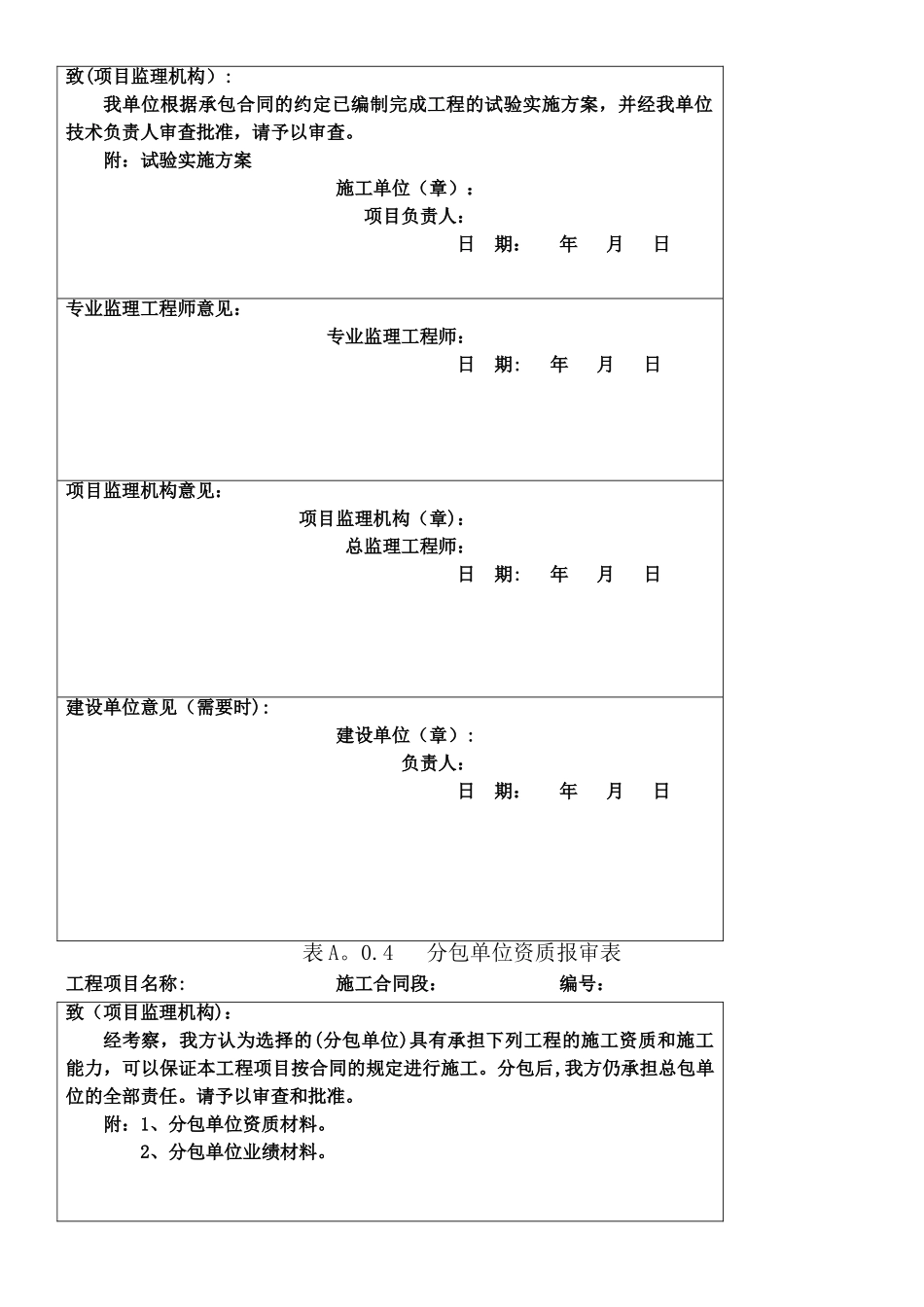 致(项目监理机构)：

我单位根据承包合同的约定已编制完成工程的试验实施方案，并经我单位技术负责人审查批准，请予以审查。

附：试验实施方案

施工单位（章）：

项目负责人：

日 期： 年 月 日

专业监理工程师意见：

专业监理工程师：

日 期： 年 月 日

项目监理机构意见：

项目监理机构（章)：

总监理工程师：

日 期： 年 月 日

建设单位意见（需要时)：

建设单位（章）：

负责人：

日 期： 年 月 日

表A。0.4 分包单位资质报审表

工程项目名称: 施工合同段: 编号:

致（项目监理机构)：

经考察，我方认为选择的(分包单位)具有承担下列工程的施工资质和施工能力，可以保证本工程项目按合同的规定进行施工。分包后,我方仍承担总包单位的全部责任。请予以审查和批准。

附：1、分包单位资质材料。

2、分包单位业绩材料。